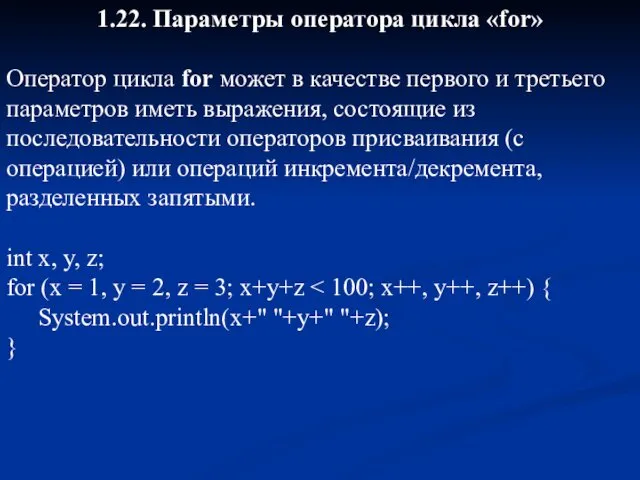 1.22. Параметры оператора цикла «for»

Оператор цикла for может в качестве первого и третьего параметров иметь выражения, состоящие из последовательности операторов присваивания (с операцией) или операций инкремента/декремента, разделенных запятыми.

int x, y, z;
for (x = 1, y = 2, z = 3; x+y+z < 100; x++, y++, z++) {
System.out.println(x+" "+y+" "+z);
}